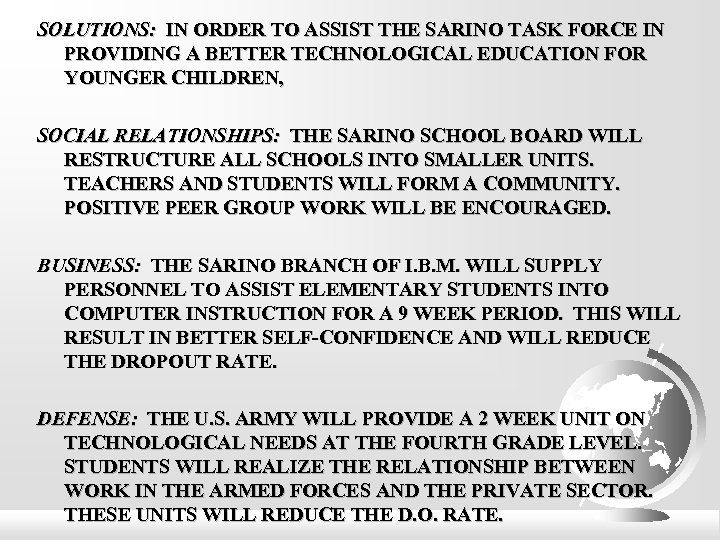 SOLUTIONS: IN ORDER TO ASSIST THE SARINO TASK FORCE IN PROVIDING A BETTER TECHNOLOGICAL EDUCATION FOR YOUNGER CHILDREN,

SOCIAL RELATIONSHIPS: THE SARINO SCHOOL BOARD WILL RESTRUCTURE ALL SCHOOLS INTO SMALLER UNITS. TEACHERS AND STUDENTS WILL FORM A COMMUNITY. POSITIVE PEER GROUP WORK WILL BE ENCOURAGED.

BUSINESS: THE SARINO BRANCH OF I.B.M. WILL SUPPLY PERSONNEL TO ASSIST ELEMENTARY STUDENTS INTO COMPUTER INSTRUCTION FOR A 9 WEEK PERIOD. THIS WILL RESULT IN BETTER SELF-CONFIDENCE AND WILL REDUCE THE DROPOUT RATE.

DEFENSE: THE U.S. ARMY WILL PROVIDE A 2 WEEK UNIT ON TECHNOLOGICAL NEEDS AT THE FOURTH GRADE LEVEL. STUDENTS WILL REALIZE THE RELATIONSHIP BETWEEN WORK IN THE ARMED FORCES AND THE PRIVATE SECTOR. THESE UNITS WILL REDUCE THE D.O. RATE.